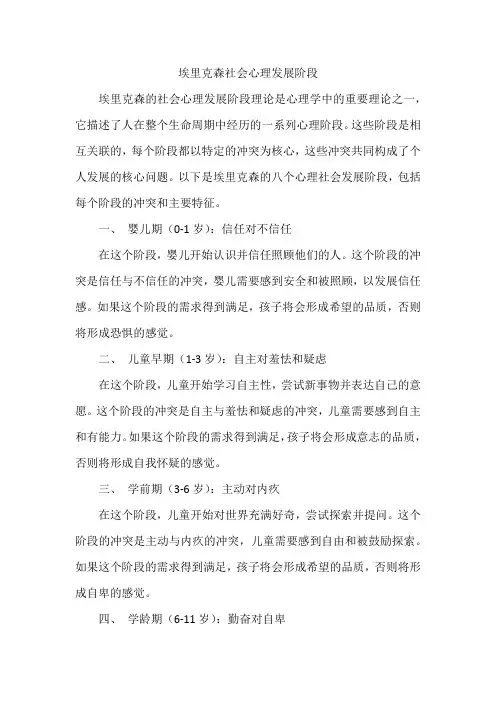 埃里克森社会心理发展阶段

埃里克森的社会心理发展阶段理论是心理学中的重要理论之一，它描述了人在整个生命周期中经历的一系列心理阶段。这些阶段是相互关联的，每个阶段都以特定的冲突为核心，这些冲突共同构成了个人发展的核心问题。以下是埃里克森的八个心理社会发展阶段，包括每个阶段的冲突和主要特征。

一、 婴儿期（0-1 岁）：信任对不信任

在这个阶段，婴儿开始认识并信任照顾他们的人。这个阶段的冲突是信任与不信任的冲突，婴儿需要感到安全和被照顾，以发展信任感。如果这个阶段的需求得到满足，孩子将会形成希望的品质，否则将形成恐惧的感觉。

二、 儿童早期（1-3 岁）：自主对羞怯和疑虑

在这个阶段，儿童开始学习自主性，尝试新事物并表达自己的意愿。这个阶段的冲突是自主与羞怯和疑虑的冲突，儿童需要感到自主和有能力。如果这个阶段的需求得到满足，孩子将会形成意志的品质，否则将形成自我怀疑的感觉。

三、 学前期（3-6 岁）：主动对内疚

在这个阶段，儿童开始对世界充满好奇，尝试探索并提问。这个阶段的冲突是主动与内疚的冲突，儿童需要感到自由和被鼓励探索。如果这个阶段的需求得到满足，孩子将会形成希望的品质，否则将形成自卑的感觉。

四、 学龄期（6-11 岁）：勤奋对自卑